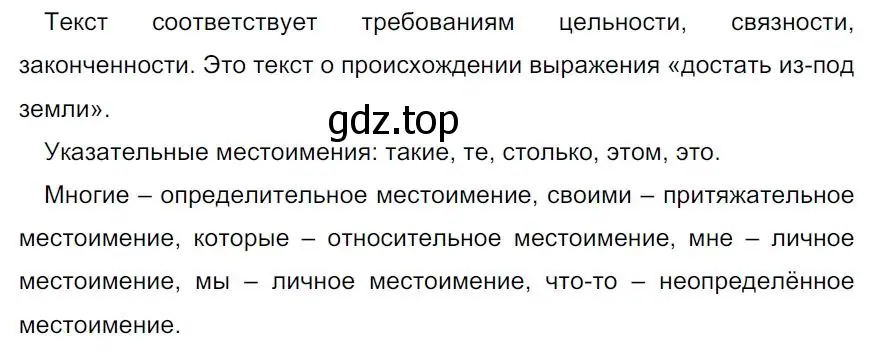 Текст соответствует требованиям цельности, связности, законченности. Это текст о происхождении выражения «достать из-под земли».

gdz.top

Указательные местоимения: такие, те, столько, этом, это.

Многие – определительное местоимение, своими – притяжательное местоимение, которые – относительное местоимение, мне – личное местоимение, мы – личное местоимение, что-то – неопределённое местоимение.